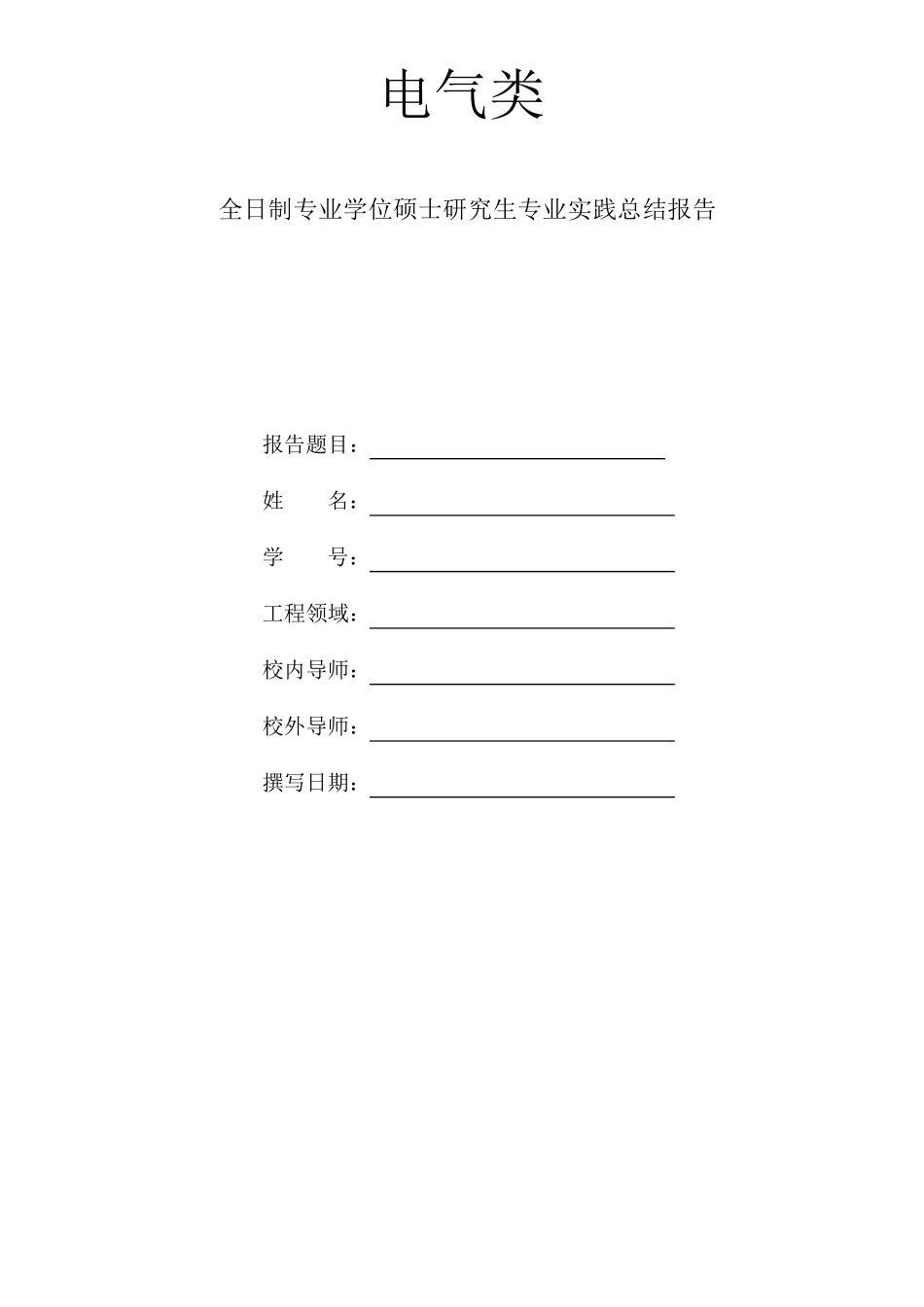 电气类

全日制专业学位硕士研究生专业实践总结报告

报告题目：

姓　　名：

学　　号：

工程领域：

校内导师：

校外导师：

撰写日期：